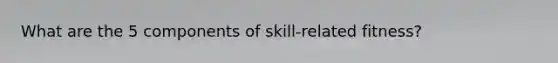 What are the 5 components of skill-related fitness?